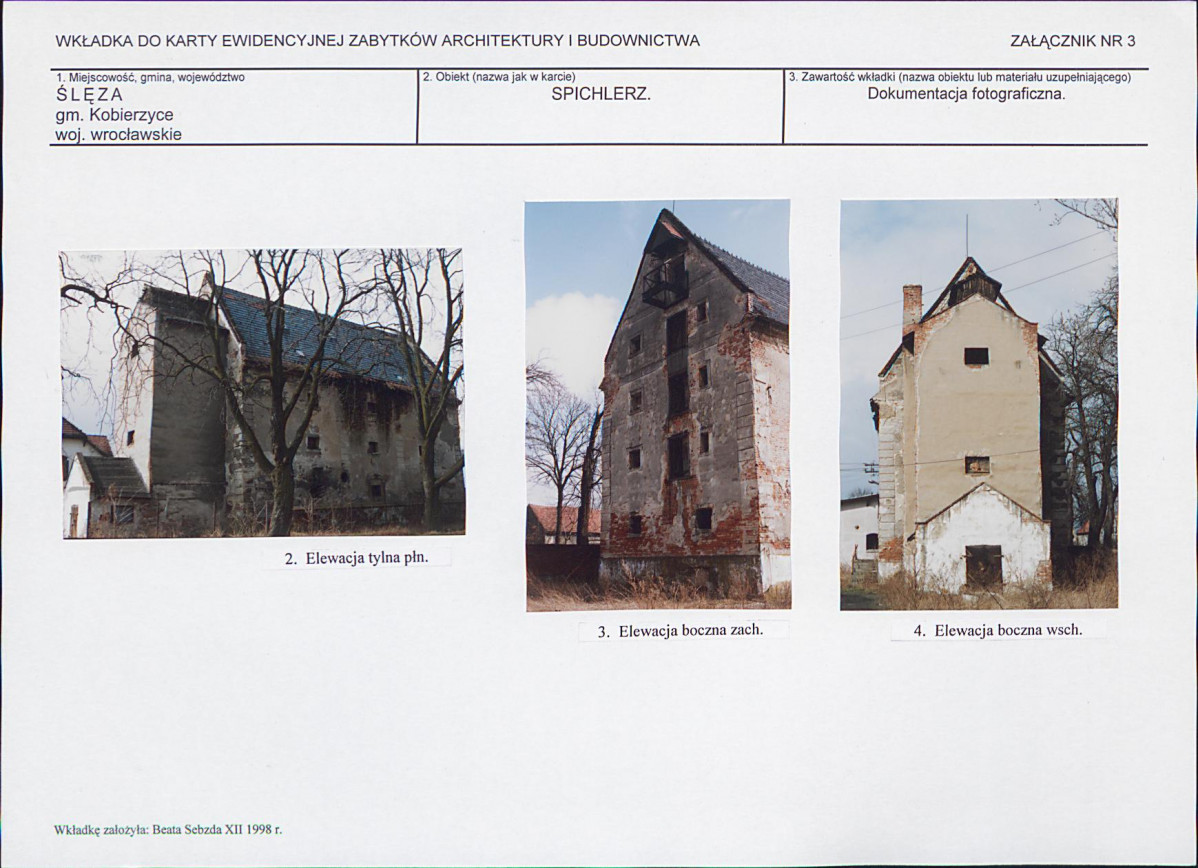 WKŁADKA DO KARTY EWIDENCYJNEJ ZABYTKÓW ARCHITEKTURY I BUDOWNICTWA

ZAŁĄCZNIK NR 3

1. Miejscowość, gmina, województwo
ŚLĘZA
gm. Kobierzyce
woj. wrocławskie

2. Obiekt (nazwa jak w karcie)
SPICHLERZ.

3. Zawartość wkładki (nazwa obiektu lub materiału uzupełniającego)
Dokumentacja fotograficzna.

2. Elewacja tylna płn.

3. Elewacja boczna zach.

4. Elewacja boczna wsch.

Wkładkę założyła: Beata Sebzda XII 1998 r.